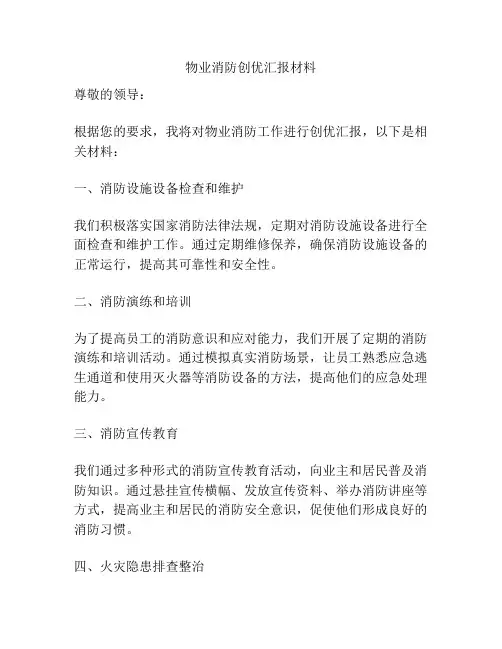 物业消防创优汇报材料

尊敬的领导：

根据您的要求，我将对物业消防工作进行创优汇报，以下是相关材料：

一、消防设施设备检查和维护

我们积极落实国家消防法律法规，定期对消防设施设备进行全面检查和维护工作。通过定期维修保养，确保消防设施设备的正常运行，提高其可靠性和安全性。

二、消防演练和培训

为了提高员工的消防意识和应对能力，我们开展了定期的消防演练和培训活动。通过模拟真实消防场景，让员工熟悉应急逃生通道和使用灭火器等消防设备的方法，提高他们的应急处理能力。

三、消防宣传教育

我们通过多种形式的消防宣传教育活动，向业主和居民普及消防知识。通过悬挂宣传横幅、发放宣传资料、举办消防讲座等方式，提高业主和居民的消防安全意识，促使他们形成良好的消防习惯。

四、火灾隐患排查整治